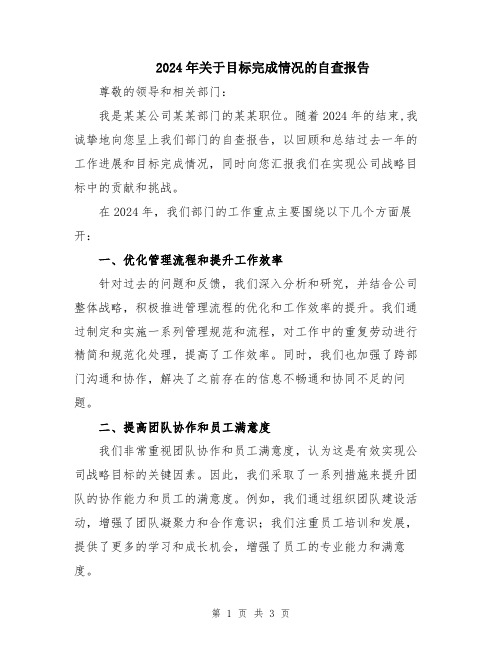 2024年关于目标完成情况的自查报告

尊敬的领导和相关部门：

我是某某公司某某部门的某某职位。随着2024年的结束，我诚挚地向您呈上我们部门的自查报告，以回顾和总结过去一年的工作进展和目标完成情况，同时向您汇报我们在实现公司战略目标中的贡献和挑战。

在2024年，我们部门的工作重点主要围绕以下几个方面展开：

一、优化管理流程和提升工作效率

针对过去的问题和反馈，我们深入分析和研究，并结合公司整体战略，积极推进管理流程的优化和工作效率的提升。我们通过制定和实施一系列管理规范和流程，对工作中的重复劳动进行精简和规范化处理，提高了工作效率。同时，我们也加强了跨部门沟通和协作，解决了之前存在的信息不畅通和协同不足的问题。

二、提高团队协作和员工满意度

我们非常重视团队协作和员工满意度，认为这是有效实现公司战略目标的关键因素。因此，我们采取了一系列措施来提升团队的协作能力和员工的满意度。例如，我们通过组织团队建设活动，增强了团队凝聚力和合作意识；我们注重员工培训和发展，提供了更多的学习和成长机会，增强了员工的专业能力和满意度。

第 1 页 共 3 页